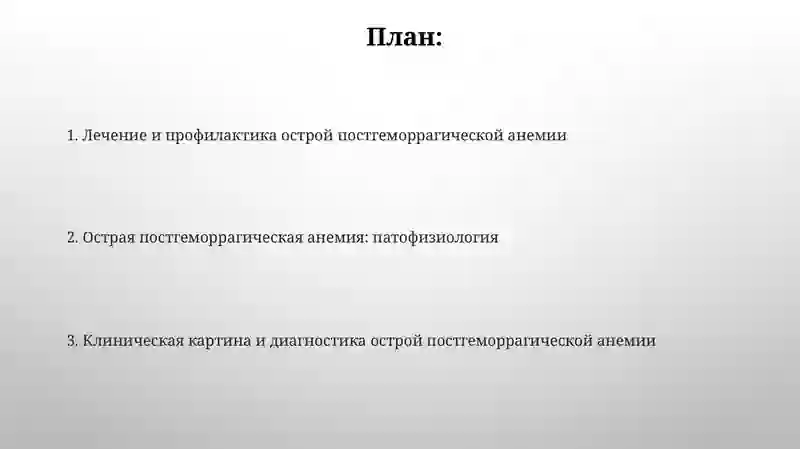 План:

1. Лечение и профилактика острой постгеморрагической анемии

2. Острая постгеморрагическая анемия: патофизиология

3. Клиническая картина и диагностика острой постгеморрагической анемии